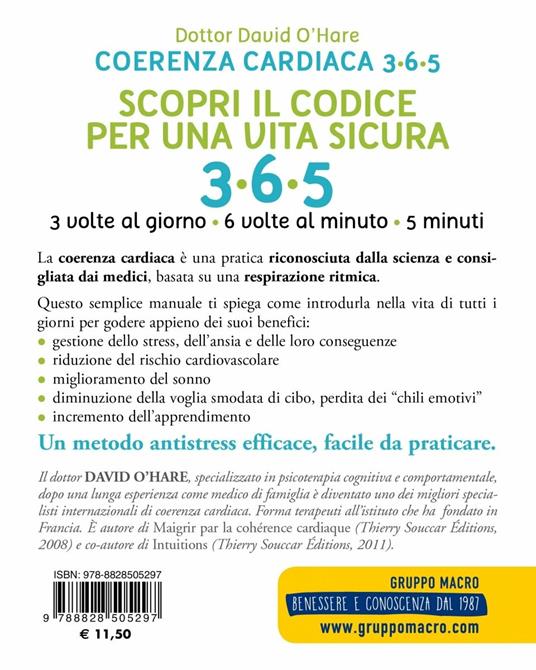 Dottor David O'Hare
COERENZA CARDIACA 3•6•5

SCOPRI IL CODICE PER UNA VITA SICURA
3•6•5
3 volte al giorno • 6 volte al minuto • 5 minuti

La coerenza cardiaca è una pratica riconosciuta dalla scienza e consigliata dai medici, basata su una respirazione ritmica.

Questo semplice manuale ti spiega come introdurla nella vita di tutti i giorni per godere appieno dei suoi benefici:
• gestione dello stress, dell'ansia e delle loro conseguenze
• riduzione del rischio cardiovascolare
• miglioramento del sonno
• diminuzione della voglia smodata di cibo, perdita dei "chili emotivi"
• incremento dell'apprendimento

Un metodo antistress efficace, facile da praticare.

Il dottor DAVID O'HARE, specializzato in psicoterapia cognitiva e comportamentale, dopo una lunga esperienza come medico di famiglia è diventato uno dei migliori specialisti internazionali di coerenza cardiaca. Forma terapeuti all'istituto che ha fondato in Francia. È autore di Maigrir par la cohérence cardiaque (Thierry Souccar Éditions, 2008) e co-autore di Intuitions (Thierry Souccar Éditions, 2011).

ISBN: 978-8828505297
9 788828 505297
€ 11,50

GRUPPO MACRO
BENESSERE E CONOSCENZA DAL 1987
www.gruppomacro.com